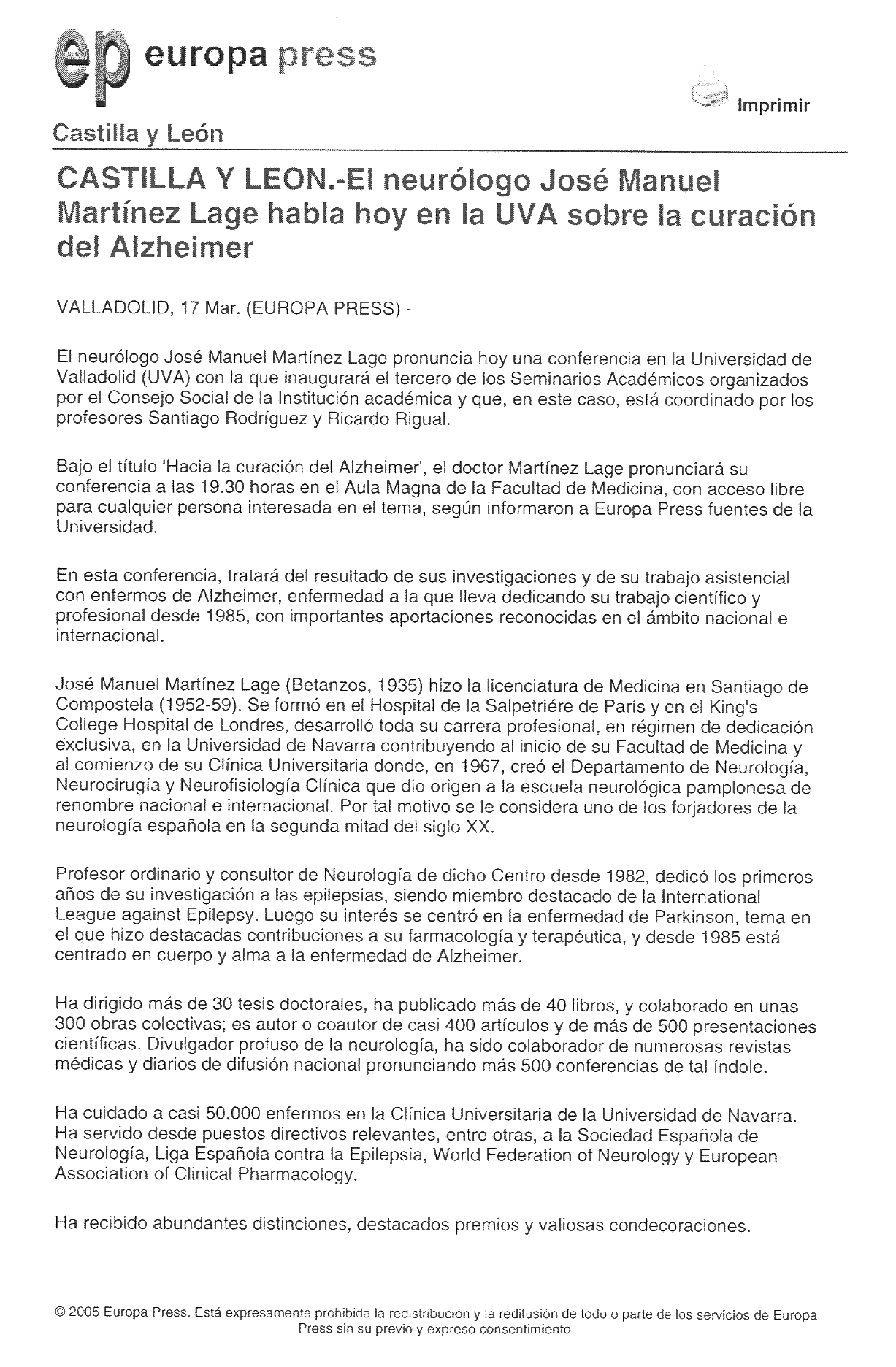 ep europa press

Imprimir

Castilla y León

CASTILLA Y LEON.-El neurólogo José Manuel Martínez Lage habla hoy en la UVA sobre la curación del Alzheimer

VALLADOLID, 17 Mar. (EUROPA PRESS) -

El neurólogo José Manuel Martínez Lage pronuncia hoy una conferencia en la Universidad de Valladolid (UVA) con la que inaugurará el tercero de los Seminarios Académicos organizados por el Consejo Social de la Institución académica y que, en este caso, está coordinado por los profesores Santiago Rodríguez y Ricardo Rigual.

Bajo el título 'Hacia la curación del Alzheimer', el doctor Martínez Lage pronunciará su conferencia a las 19.30 horas en el Aula Magna de la Facultad de Medicina, con acceso libre para cualquier persona interesada en el tema, según informaron a Europa Press fuentes de la Universidad.

En esta conferencia, tratará del resultado de sus investigaciones y de su trabajo asistencial con enfermos de Alzheimer, enfermedad a la que lleva dedicando su trabajo científico y profesional desde 1985, con importantes aportaciones reconocidas en el ámbito nacional e internacional.

José Manuel Martínez Lage (Betanzos, 1935) hizo la licenciatura de Medicina en Santiago de Compostela (1952-59). Se formó en el Hospital de la Salpetriére de París y en el King's College Hospital de Londres, desarrolló toda su carrera profesional, en régimen de dedicación exclusiva, en la Universidad de Navarra contribuyendo al inicio de su Facultad de Medicina y al comienzo de su Clínica Universitaria donde, en 1967, creó el Departamento de Neurología, Neurocirugía y Neurofisiología Clínica que dio origen a la escuela neurológica pamplonesa de renombre nacional e internacional. Por tal motivo se le considera uno de los forjadores de la neurología española en la segunda mitad del siglo XX.

Profesor ordinario y consultor de Neurología de dicho Centro desde 1982, dedicó los primeros años de su investigación a las epilepsias, siendo miembro destacado de la International League against Epilepsy. Luego su interés se centró en la enfermedad de Parkinson, tema en el que hizo destacadas contribuciones a su farmacología y terapéutica, y desde 1985 está centrado en cuerpo y alma a la enfermedad de Alzheimer.

Ha dirigido más de 30 tesis doctorales, ha publicado más de 40 libros, y colaborado en unas 300 obras colectivas; es autor o coautor de casi 400 artículos y de más de 500 presentaciones científicas. Divulgador profuso de la neurología, ha sido colaborador de numerosas revistas médicas y diarios de difusión nacional pronunciando más 500 conferencias de tal índole.

Ha cuidado a casi 50.000 enfermos en la Clínica Universitaria de la Universidad de Navarra. Ha servido desde puestos directivos relevantes, entre otras, a la Sociedad Española de Neurología, Liga Española contra la Epilepsia, World Federation of Neurology y European Association of Clinical Pharmacology.

Ha recibido abundantes distinciones, destacados premios y valiosas condecoraciones.

© 2005 Europa Press. Está expresamente prohibida la redistribución y la redifusión de todo o parte de los servicios de Europa Press sin su previo y expreso consentimiento.